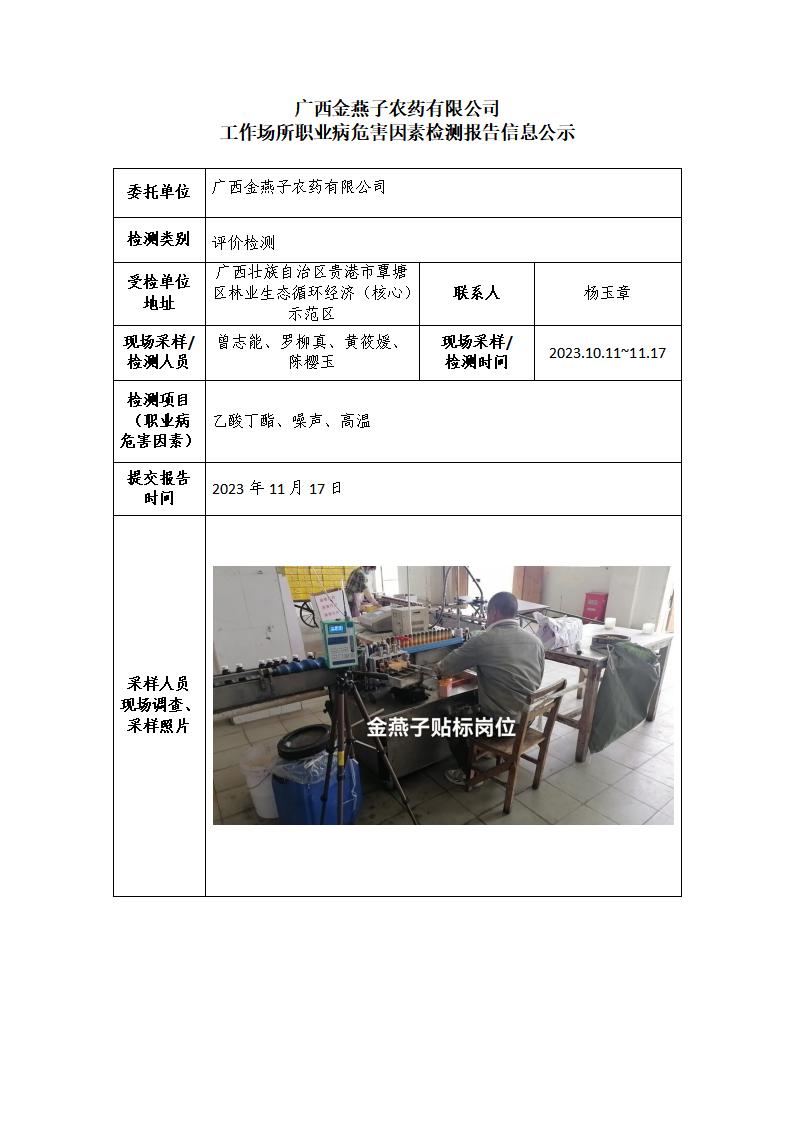 广西金燕子农药有限公司
工作场所职业病危害因素检测报告信息公示

| 委托单位 | 广西金燕子农药有限公司 | | |
|---|---|---|---|
| 检测类别 | 评价检测 | | |
| 受检单位地址 | 广西壮族自治区贵港市覃塘区林业生态循环经济（核心）示范区 | 联系人 | 杨玉章 |
| 现场采样/检测人员 | 曾志能、罗柳真、黄筱媛、陈樱玉 | 现场采样/检测时间 | 2023.10.11~11.17 |
| 检测项目（职业病危害因素） | 乙酸丁酯、噪声、高温 | | |
| 提交报告时间 | 2023 年 11 月 17 日 | | |
| 采样人员现场调查、采样照片 | 金燕子贴标岗位 | | |